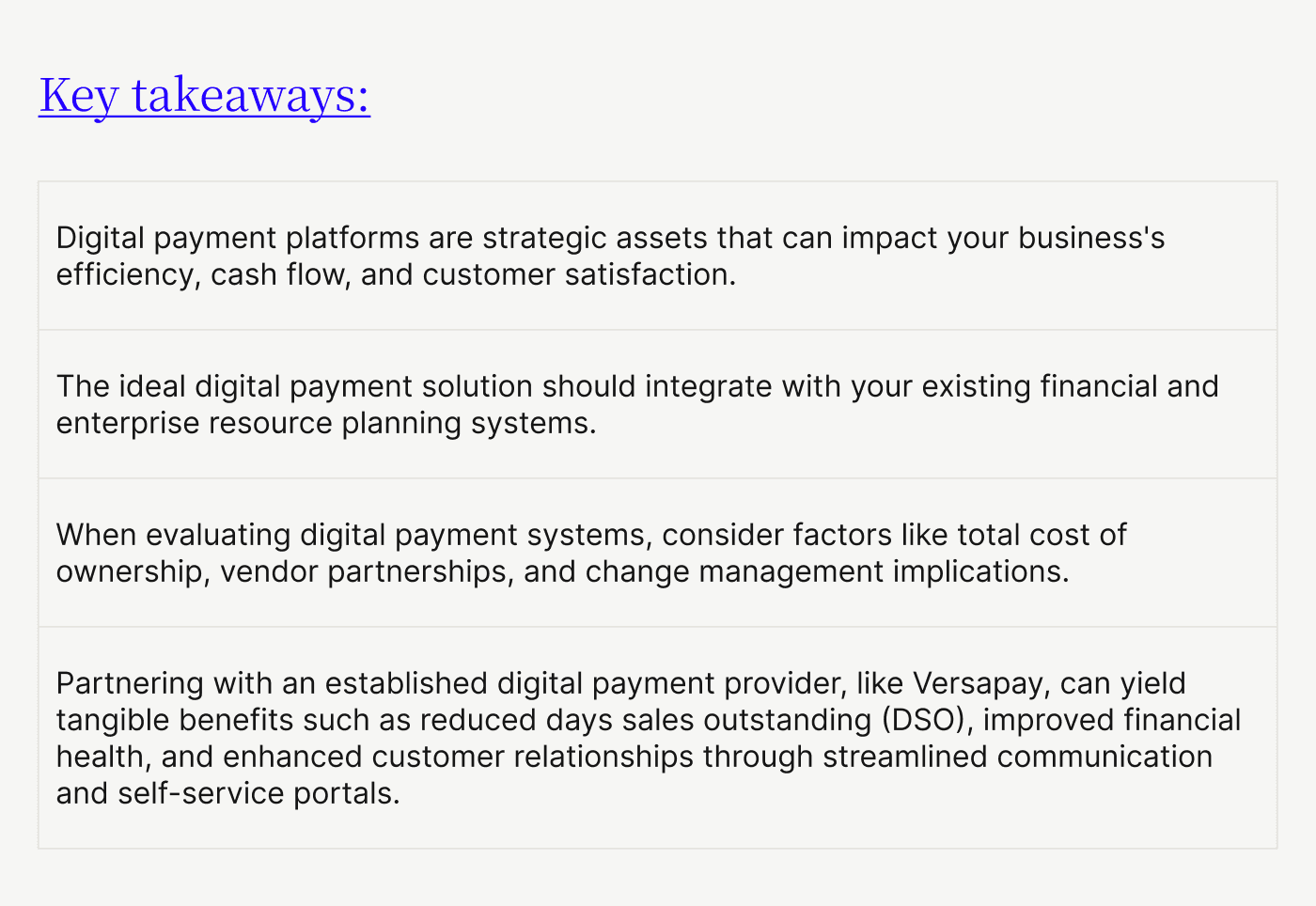 Key takeaways:

Digital payment platforms are strategic assets that can impact your business's efficiency, cash flow, and customer satisfaction.

The ideal digital payment solution should integrate with your existing financial and enterprise resource planning systems.

When evaluating digital payment systems, consider factors like total cost of ownership, vendor partnerships, and change management implications.

Partnering with an established digital payment provider, like Versapay, can yield tangible benefits such as reduced days sales outstanding (DSO), improved financial health, and enhanced customer relationships through streamlined communication and self-service portals.